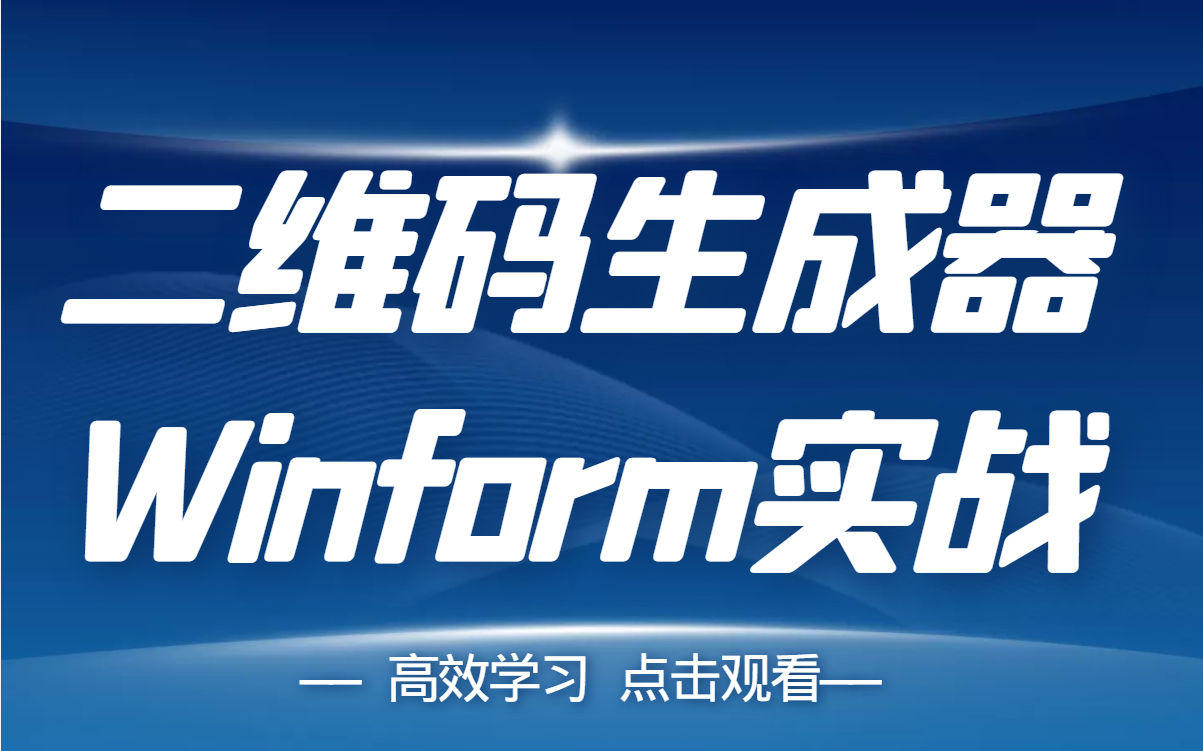 二维码生成器
Winform实战

— 高效学习 点击观看—